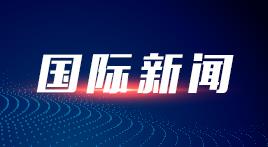 国际新闻